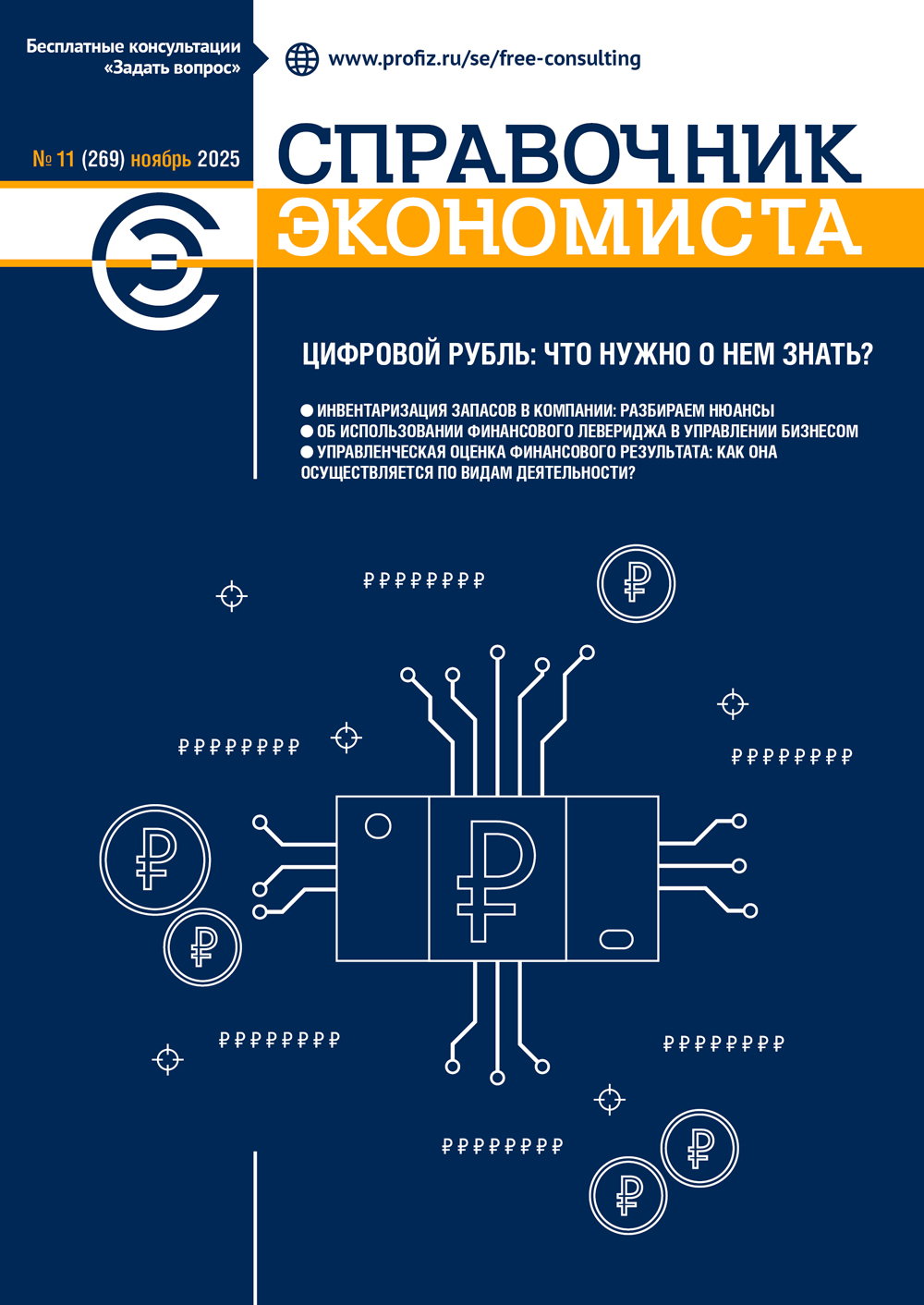 Бесплатные консультации «Задать вопрос»

www.profiz.ru/se/free-consulting

№ 11 (269) ноябрь 2025

СПРАВОЧНИК ЭКОНОМИСТА

ЦИФРОВОЙ РУБЛЬ: ЧТО НУЖНО О НЕМ ЗНАТЬ?

● ИНВЕНТАРИЗАЦИЯ ЗАПАСОВ В КОМПАНИИ: РАЗБИРАЕМ НЮАНСЫ
● ОБ ИСПОЛЬЗОВАНИИ ФИНАНСОВОГО ЛЕВЕРИДЖА В УПРАВЛЕНИИ БИЗНЕСОМ
● УПРАВЛЕНЧЕСКАЯ ОЦЕНКА ФИНАНСОВОГО РЕЗУЛЬТАТА: КАК ОНА ОСУЩЕСТВЛЯЕТСЯ ПО ВИДАМ ДЕЯТЕЛЬНОСТИ?

₽₽₽₽₽₽₽₽

₽

₽₽₽₽₽₽₽₽

₽₽₽₽₽₽₽₽

₽

₽

₽

₽₽₽₽₽₽₽₽

₽₽₽₽₽₽₽₽

₽₽₽₽₽₽₽₽

₽

₽